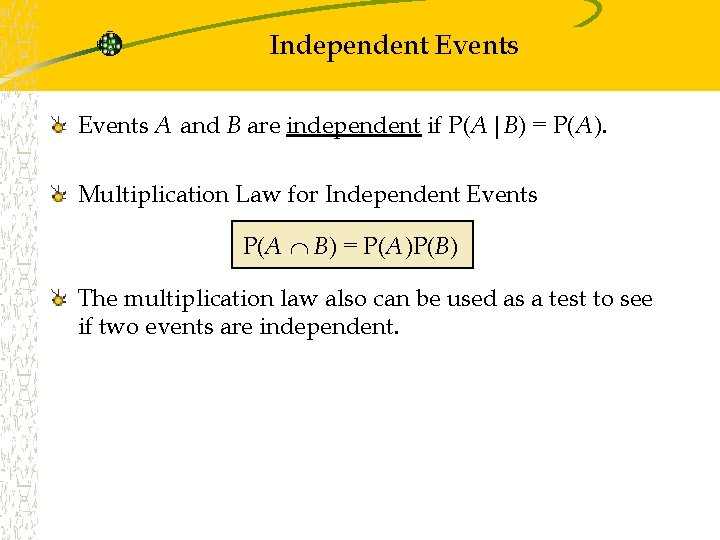 Independent Events

Events $A$ and $B$ are independent if $P(A|B) = P(A)$.

Multiplication Law for Independent Events

$P(A \cap B) = P(A)P(B)$

The multiplication law also can be used as a test to see if two events are independent.